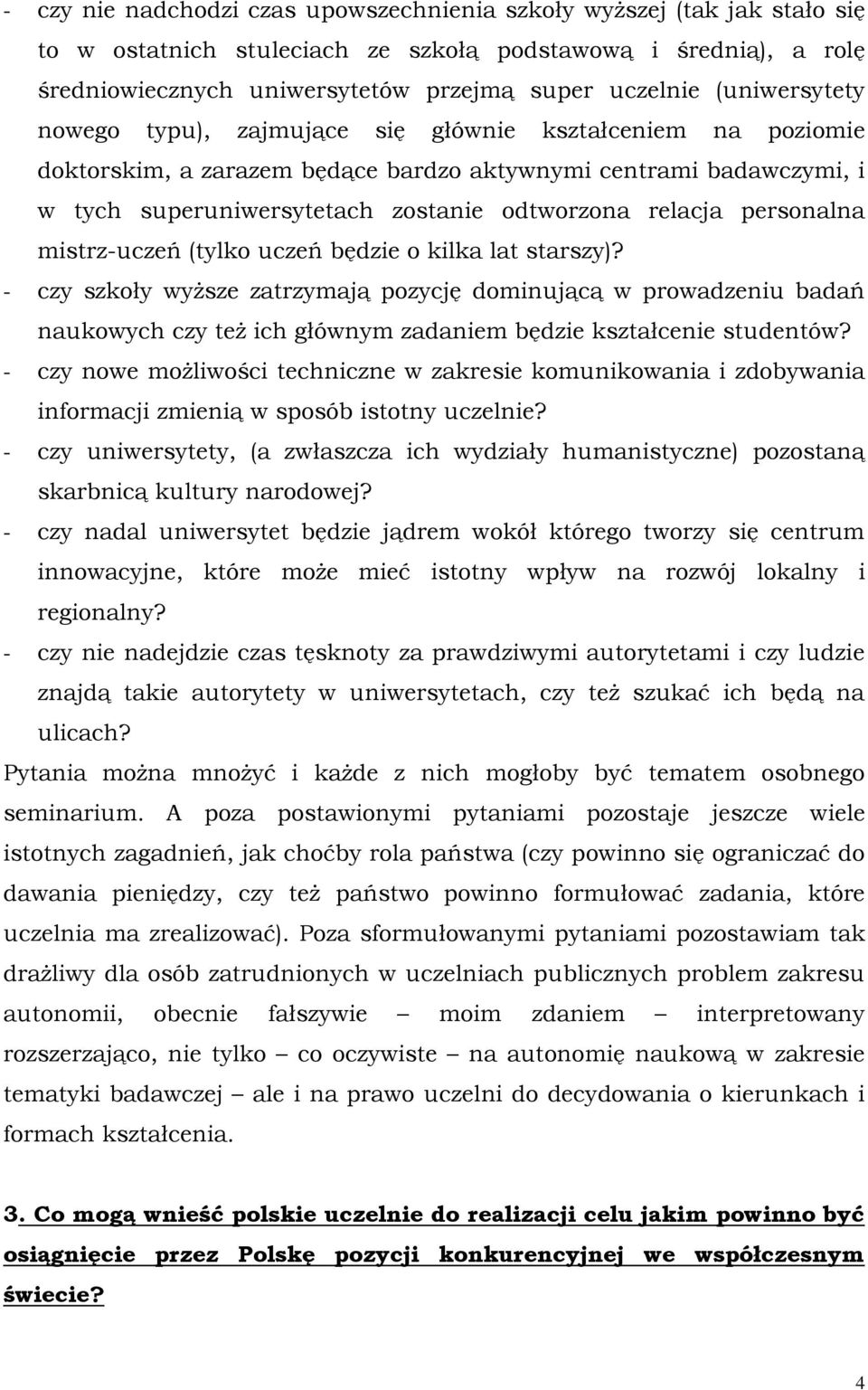 - czy nie nadchodzi czas upowszechnienia szkoły wyższej (tak jak stało się to w ostatnich stuleciach ze szkołą podstawową i średnią), a rolę średniowiecznych uniwersytetów przejmą super uczelnie (uniwersytety nowego typu), zajmujące się głównie kształceniem na poziomie doktorskim, a zarazem będące bardzo aktywnymi centrami badawczymi, i w tych superuniwersytetach zostanie odtworzona relacja personalna mistrz-uczeń (tylko uczeń będzie o kilka lat starszy)?
- czy szkoły wyższe zatrzymają pozycję dominującą w prowadzeniu badań naukowych czy też ich głównym zadaniem będzie kształcenie studentów?
- czy nowe możliwości techniczne w zakresie komunikowania i zdobywania informacji zmienią w sposób istotny uczelnie?
- czy uniwersytety, (a zwłaszcza ich wydziały humanistyczne) pozostaną skarbnicą kultury narodowej?
- czy nadal uniwersytet będzie jądrem wokół którego tworzy się centrum innowacyjne, które może mieć istotny wpływ na rozwój lokalny i regionalny?
- czy nie nadejdzie czas tęsknoty za prawdziwymi autorytetami i czy ludzie znajdą takie autorytety w uniwersytetach, czy też szukać ich będą na ulicach?

Pytania można mnożyć i każde z nich mogłoby być tematem osobnego seminarium. A poza postawionymi pytaniami pozostaje jeszcze wiele istotnych zagadnień, jak choćby rola państwa (czy powinno się ograniczać do dawania pieniędzy, czy też państwo powinno formułować zadania, które uczelnia ma zrealizować). Poza sformułowanymi pytaniami pozostawiam tak drażliwy dla osób zatrudnionych w uczelniach publicznych problem zakresu autonomii, obecnie fałszywie – moim zdaniem – interpretowany rozszerzająco, nie tylko – co oczywiste – na autonomię naukową w zakresie tematyki badawczej – ale i na prawo uczelni do decydowania o kierunkach i formach kształcenia.

3. Co mogą wnieść polskie uczelnie do realizacji celu jakim powinno być osiągnięcie przez Polskę pozycji konkurencyjnej we współczesnym świecie?

4